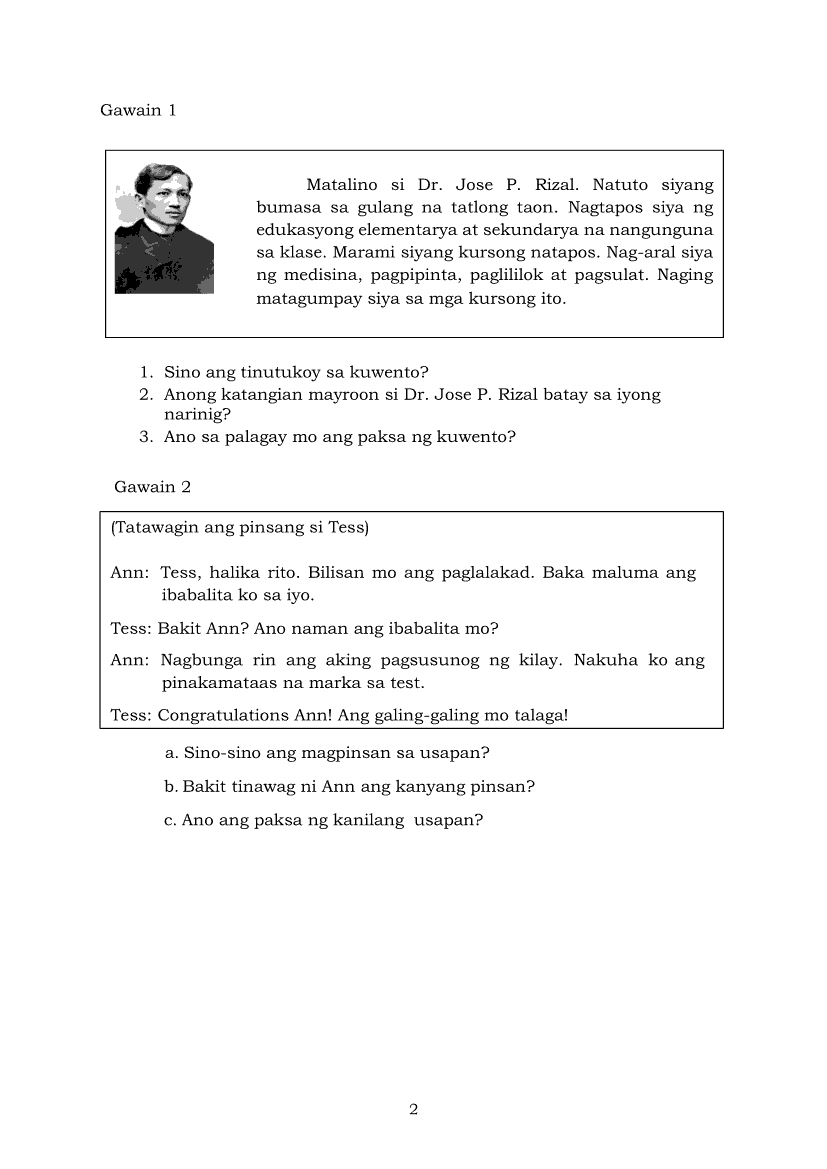 Gawain 1

Matalino si Dr. Jose P. Rizal. Natuto siyang bumasa sa gulang na tatlong taon. Nagtapos siya ng edukasyong elementarya at sekundarya na nangunguna sa klase. Marami siyang kursong natapos. Nag-aral siya ng medisina, pagpipinta, paglililok at pagsulat. Naging matagumpay siya sa mga kursong ito.

1. Sino ang tinutukoy sa kuwento?
2. Anong katangian mayroon si Dr. Jose P. Rizal batay sa iyong narinig?
3. Ano sa palagay mo ang paksa ng kuwento?

Gawain 2

(Tatawagin ang pinsang si Tess)

Ann: Tess, halika rito. Bilisan mo ang paglalakad. Baka maluma ang ibabalita ko sa iyo.

Tess: Bakit Ann? Ano naman ang ibabalita mo?

Ann: Nagbunga rin ang aking pagsusunog ng kilay. Nakuha ko ang pinakamataas na marka sa test.

Tess: Congratulations Ann! Ang galing-galing mo talaga!

a. Sino-sino ang magpinsan sa usapan?

b. Bakit tinawag ni Ann ang kanyang pinsan?

c. Ano ang paksa ng kanilang usapan?

2